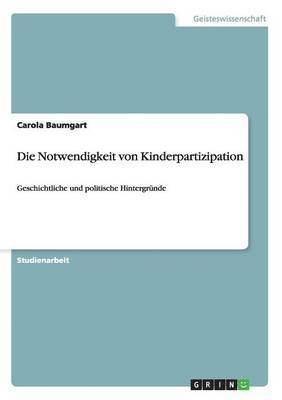 Geisteswissenschaft

Carola Baumgart

Die Notwendigkeit von Kinderpartizipation

Geschichtliche und politische Hintergründe

Studienarbeit

GRIN